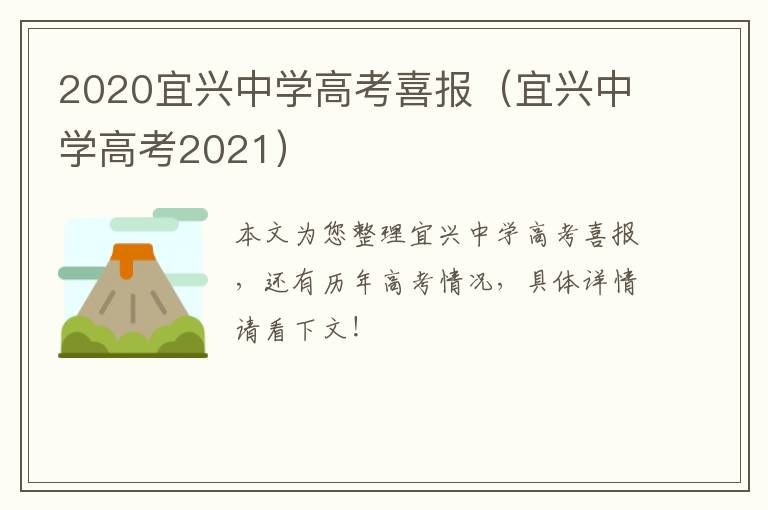 2020宜兴中学高考喜报（宜兴中学高考2021）

本文为您整理宜兴中学高考喜报，还有历年高考情况，具体详情请看下文！